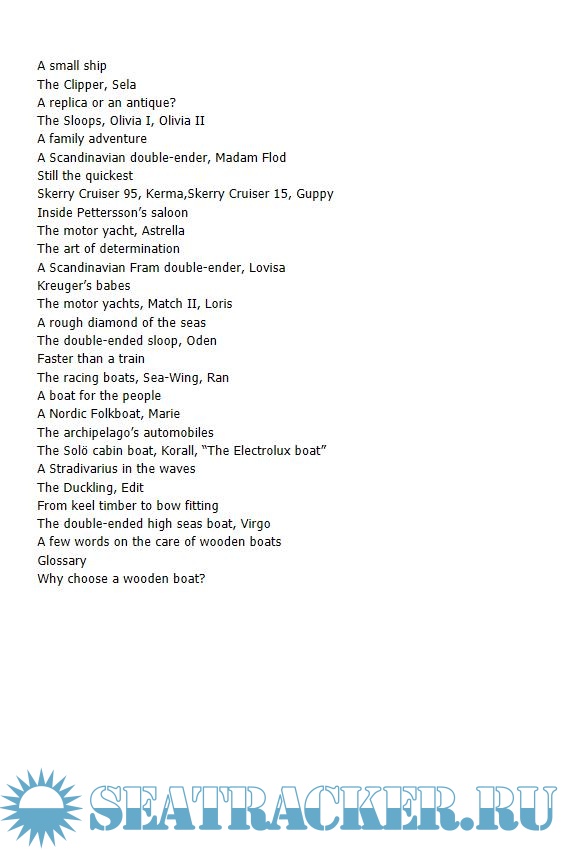 A small ship
The Clipper, Sela
A replica or an antique?
The Sloops, Olivia I, Olivia II
A family adventure
A Scandinavian double-ender, Madam Flod
Still the quickest
Skerry Cruiser 95, Kerma,Skerry Cruiser 15, Guppy
Inside Pettersson's saloon
The motor yacht, Astrella
The art of determination
A Scandinavian Fram double-ender, Lovisa
Kreuger's babes
The motor yachts, Match II, Loris
A rough diamond of the seas
The double-ended sloop, Oden
Faster than a train
The racing boats, Sea-Wing, Ran
A boat for the people
A Nordic Folkboat, Marie
The archipelago's automobiles
The Solö cabin boat, Korall, "The Electrolux boat"
A Stradivarius in the waves
The Duckling, Edit
From keel timber to bow fitting
The double-ended high seas boat, Virgo
A few words on the care of wooden boats
Glossary
Why choose a wooden boat?

SEATRACKER.RU